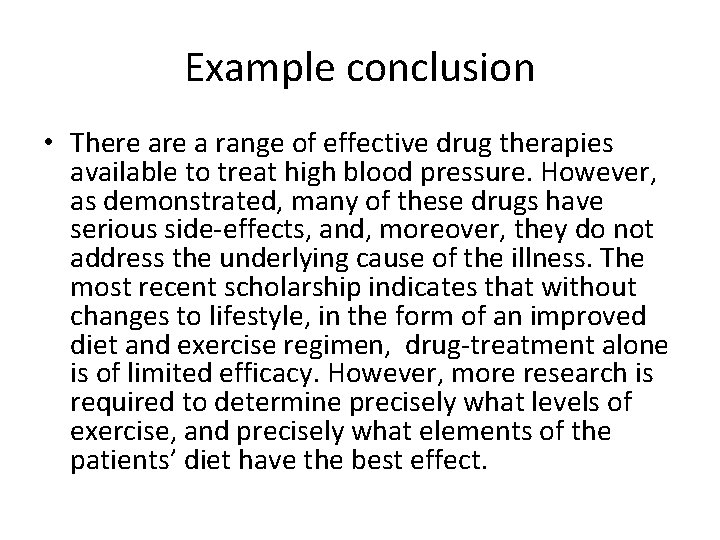 Example conclusion

• There are a range of effective drug therapies available to treat high blood pressure. However, as demonstrated, many of these drugs have serious side-effects, and, moreover, they do not address the underlying cause of the illness. The most recent scholarship indicates that without changes to lifestyle, in the form of an improved diet and exercise regimen, drug-treatment alone is of limited efficacy. However, more research is required to determine precisely what levels of exercise, and precisely what elements of the patients' diet have the best effect.